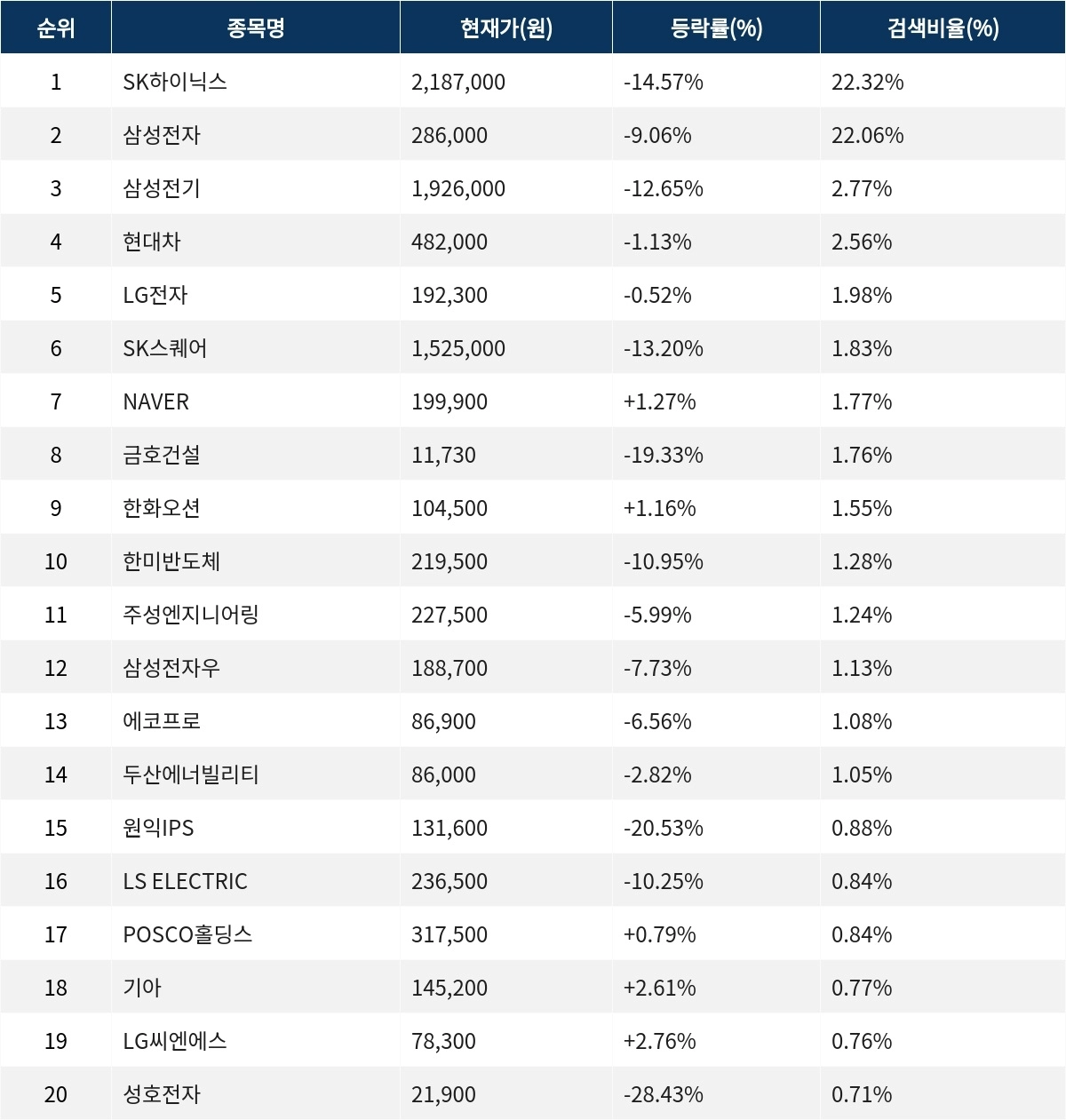 | 순위 | 종목명 | 현재가(원) | 등락률(%) | 검색비율(%) |
|---|---|---|---|---|
| 1 | SK하이닉스 | 2,187,000 | -14.57% | 22.32% |
| 2 | 삼성전자 | 286,000 | -9.06% | 22.06% |
| 3 | 삼성전기 | 1,926,000 | -12.65% | 2.77% |
| 4 | 현대차 | 482,000 | -1.13% | 2.56% |
| 5 | LG전자 | 192,300 | -0.52% | 1.98% |
| 6 | SK스퀘어 | 1,525,000 | -13.20% | 1.83% |
| 7 | NAVER | 199,900 | +1.27% | 1.77% |
| 8 | 금호건설 | 11,730 | -19.33% | 1.76% |
| 9 | 한화오션 | 104,500 | +1.16% | 1.55% |
| 10 | 한미반도체 | 219,500 | -10.95% | 1.28% |
| 11 | 주성엔지니어링 | 227,500 | -5.99% | 1.24% |
| 12 | 삼성전자우 | 188,700 | -7.73% | 1.13% |
| 13 | 에코프로 | 86,900 | -6.56% | 1.08% |
| 14 | 두산에너빌리티 | 86,000 | -2.82% | 1.05% |
| 15 | 원익IPS | 131,600 | -20.53% | 0.88% |
| 16 | LS ELECTRIC | 236,500 | -10.25% | 0.84% |
| 17 | POSCO홀딩스 | 317,500 | +0.79% | 0.84% |
| 18 | 기아 | 145,200 | +2.61% | 0.77% |
| 19 | LG씨엔에스 | 78,300 | +2.76% | 0.76% |
| 20 | 성호전자 | 21,900 | -28.43% | 0.71% |